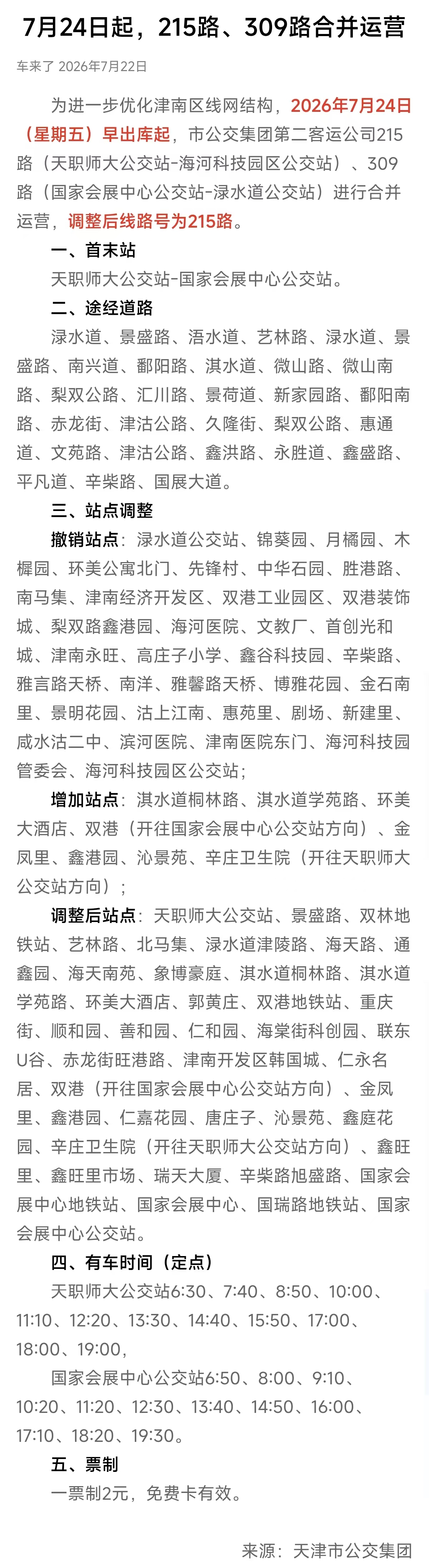 7月24日起，215路、309路合并运营

车来了 2026年7月22日

为进一步优化津南区线网结构，2026年7月24日（星期五）早出库起，市公交集团第二客运公司215路（天职师大公交站-海河科技园区公交站）、309路（国家会展中心公交站-渌水道公交站）进行合并运营，调整后线路号为215路。

一、首末站

天职师大公交站-国家会展中心公交站。

二、途经道路

渌水道、景盛路、浯水道、艺林路、渌水道、景盛路、南兴道、鄱阳路、淇水道、微山路、微山南路、梨双公路、汇川路、景荷道、新家园路、鄱阳南路、赤龙街、津沽公路、久隆街、梨双公路、惠通道、文苑路、津沽公路、鑫洪路、永胜道、鑫盛路、平凡道、辛柴路、国展大道。

三、站点调整

撤销站点：渌水道公交站、锦葵园、月橘园、木樨园、环美公寓北门、先锋村、中华石园、胜港路、南马集、津南经济开发区、双港工业园区、双港装饰城、梨双路鑫港园、海河医院、文教厂、首创光和城、津南永旺、高庄子小学、鑫谷科技园、辛柴路、雅言路天桥、南洋、雅馨路天桥、博雅花园、金石南里、景明花园、沽上江南、惠苑里、剧场、新建里、咸水沽二中、滨河医院、津南医院东门、海河科技园管委会、海河科技园区公交站；

增加站点：淇水道桐林路、淇水道学苑路、环美大酒店、双港（开往国家会展中心公交站方向）、金凤里、鑫港园、沁景苑、辛庄卫生院（开往天职师大公交站方向）；

调整后站点：天职师大公交站、景盛路、双林地铁站、艺林路、北马集、渌水道津陵路、海天路、通鑫园、海天南苑、象博豪庭、淇水道桐林路、淇水道学苑路、环美大酒店、郭黄庄、双港地铁站、重庆街、顺和园、善和园、仁和园、海棠街科创园、联东U谷、赤龙街旺港路、津南开发区韩国城、仁永名居、双港（开往国家会展中心公交站方向）、金凤里、鑫港园、仁嘉花园、唐庄子、沁景苑、鑫庭花园、辛庄卫生院（开往天职师大公交站方向）、鑫旺里、鑫旺里市场、瑞天大厦、辛柴路旭盛路、国家会展中心地铁站、国家会展中心、国瑞路地铁站、国家会展中心公交站。

四、有车时间（定点）

天职师大公交站6:30、7:40、8:50、10:00、11:10、12:20、13:30、14:40、15:50、17:00、18:00、19:00，

国家会展中心公交站6:50、8:00、9:10、10:20、11:20、12:30、13:40、14:50、16:00、17:10、18:20、19:30。

五、票制

一票制2元，免费卡有效。

来源：天津市公交集团